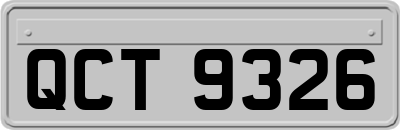 QCT 9326